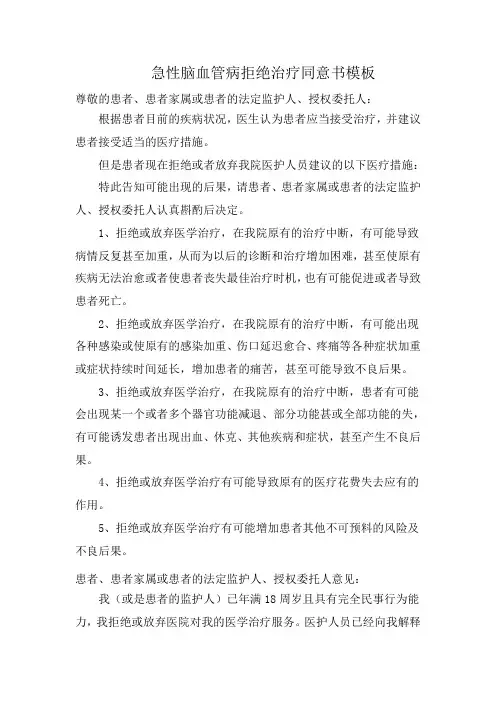 急性脑血管病拒绝治疗同意书模板

尊敬的患者、患者家属或患者的法定监护人、授权委托人：

根据患者目前的疾病状况，医生认为患者应当接受治疗，并建议患者接受适当的医疗措施。

但是患者现在拒绝或者放弃我院医护人员建议的以下医疗措施：

特此告知可能出现的后果，请患者、患者家属或患者的法定监护人、授权委托人认真斟酌后决定。

1、拒绝或放弃医学治疗，在我院原有的治疗中断，有可能导致病情反复甚至加重，从而为以后的诊断和治疗增加困难，甚至使原有疾病无法治愈或者使患者丧失最佳治疗时机，也有可能促进或者导致患者死亡。

2、拒绝或放弃医学治疗，在我院原有的治疗中断，有可能出现各种感染或使原有的感染加重、伤口延迟愈合、疼痛等各种症状加重或症状持续时间延长，增加患者的痛苦，甚至可能导致不良后果。

3、拒绝或放弃医学治疗，在我院原有的治疗中断，患者有可能会出现某一个或者多个器官功能减退、部分功能甚或全部功能的失，有可能诱发患者出现出血、休克、其他疾病和症状，甚至产生不良后果。

4、拒绝或放弃医学治疗有可能导致原有的医疗花费失去应有的作用。

5、拒绝或放弃医学治疗有可能增加患者其他不可预料的风险及不良后果。

患者、患者家属或患者的法定监护人、授权委托人意见：

我（或是患者的监护人）已年满 18 周岁且具有完全民事行为能力，我拒绝或放弃医院对我的医学治疗服务。医护人员已经向我解释